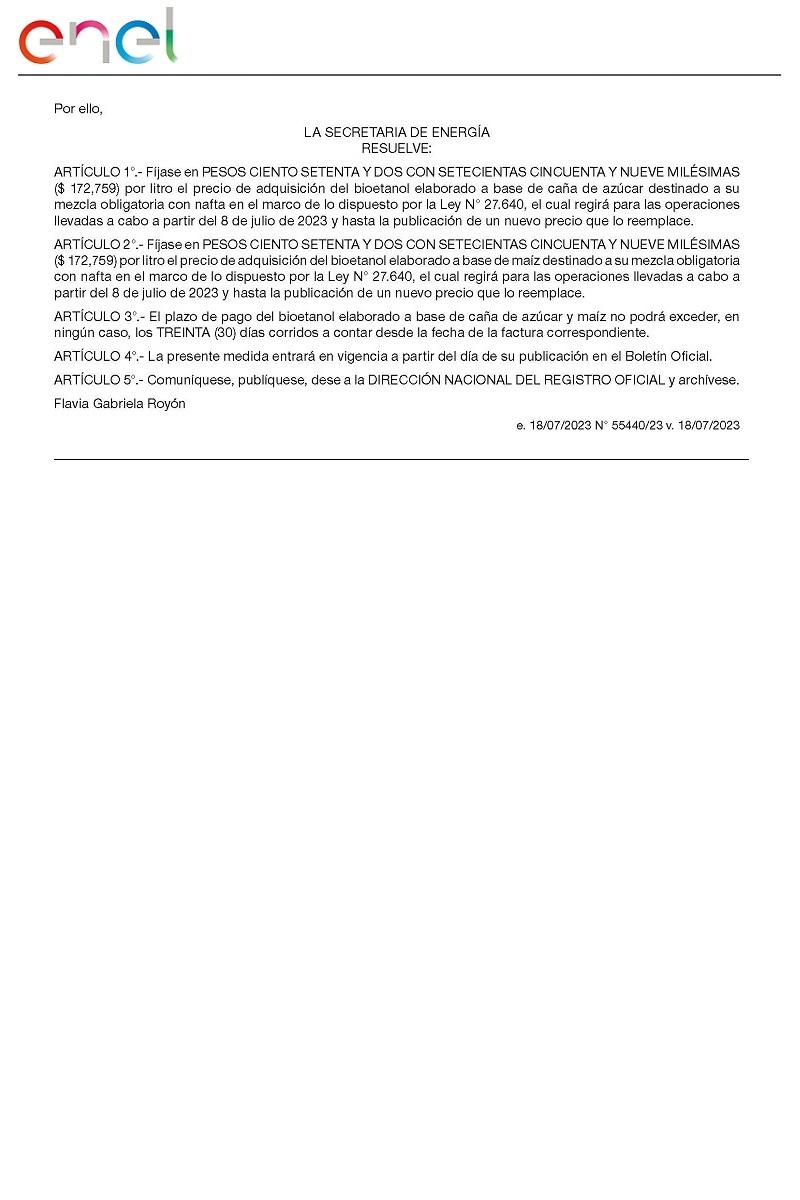 enel

Por ello,

LA SECRETARIA DE ENERGÍA
RESUELVE:

ARTÍCULO 1°.- Fíjase en PESOS CIENTO SETENTA Y DOS CON SETECIENTAS CINCUENTA Y NUEVE MILÉSIMAS ($ 172,759) por litro el precio de adquisición del bioetanol elaborado a base de caña de azúcar destinado a su mezcla obligatoria con nafta en el marco de lo dispuesto por la Ley N° 27.640, el cual regirá para las operaciones llevadas a cabo a partir del 8 de julio de 2023 y hasta la publicación de un nuevo precio que lo reemplace.

ARTÍCULO 2°.- Fíjase en PESOS CIENTO SETENTA Y DOS CON SETECIENTAS CINCUENTA Y NUEVE MILÉSIMAS ($ 172,759) por litro el precio de adquisición del bioetanol elaborado a base de maíz destinado a su mezcla obligatoria con nafta en el marco de lo dispuesto por la Ley N° 27.640, el cual regirá para las operaciones llevadas a cabo a partir del 8 de julio de 2023 y hasta la publicación de un nuevo precio que lo reemplace.

ARTÍCULO 3°.- El plazo de pago del bioetanol elaborado a base de caña de azúcar y maíz no podrá exceder, en ningún caso, los TREINTA (30) días corridos a contar desde la fecha de la factura correspondiente.

ARTÍCULO 4°.- La presente medida entrará en vigencia a partir del día de su publicación en el Boletín Oficial.

ARTÍCULO 5°.- Comuníquese, publíquese, dese a la DIRECCIÓN NACIONAL DEL REGISTRO OFICIAL y archívese.

Flavia Gabriela Royón

e. 18/07/2023 N° 55440/23 v. 18/07/2023